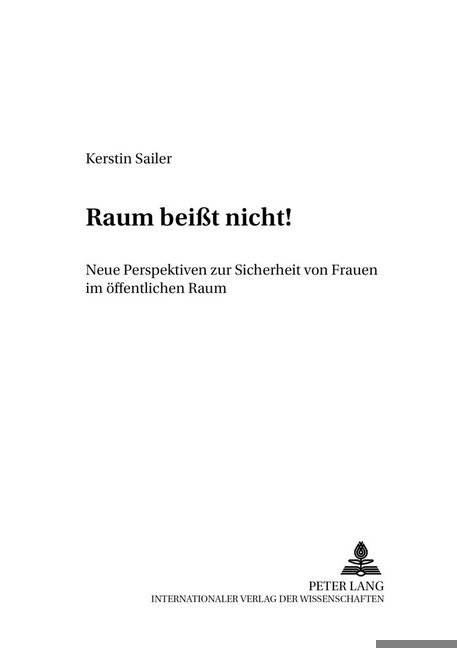 Kerstin Sailer

Raum beißt nicht!

Neue Perspektiven zur Sicherheit von Frauen im öffentlichen Raum

PETER LANG
INTERNATIONALER VERLAG DER WISSENSCHAFTEN